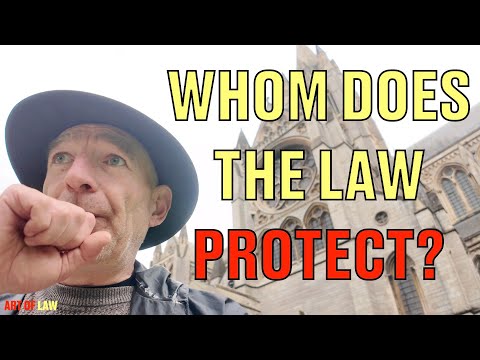 WHOM DOES THE LAW PROTECT?

ART OF LAW